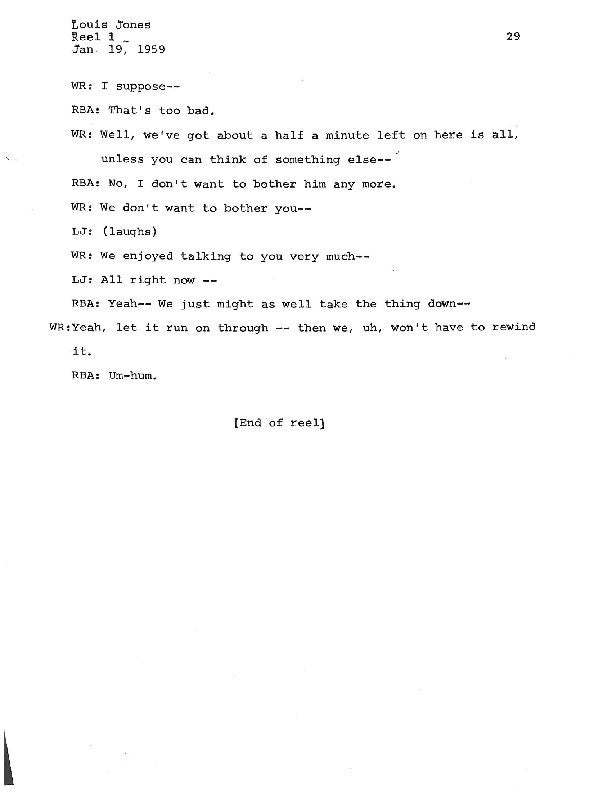 Louis Jones
Reel 1
Jan. 19, 1959

29

WR: I suppose--

RBA: That's too bad.

WR: Well, we've got about a half a minute left on here is all, unless you can think of something else--

RBA: No, I don't want to bother him any more.

WR: We don't want to bother you--

LJ: (laughs)

WR: We enjoyed talking to you very much--

LJ: All right now --

RBA: Yeah-- We just might as well take the thing down--

WR:Yeah, let it run on through -- then we, uh, won't have to rewind it.

RBA: Um-hum.

[End of reel]